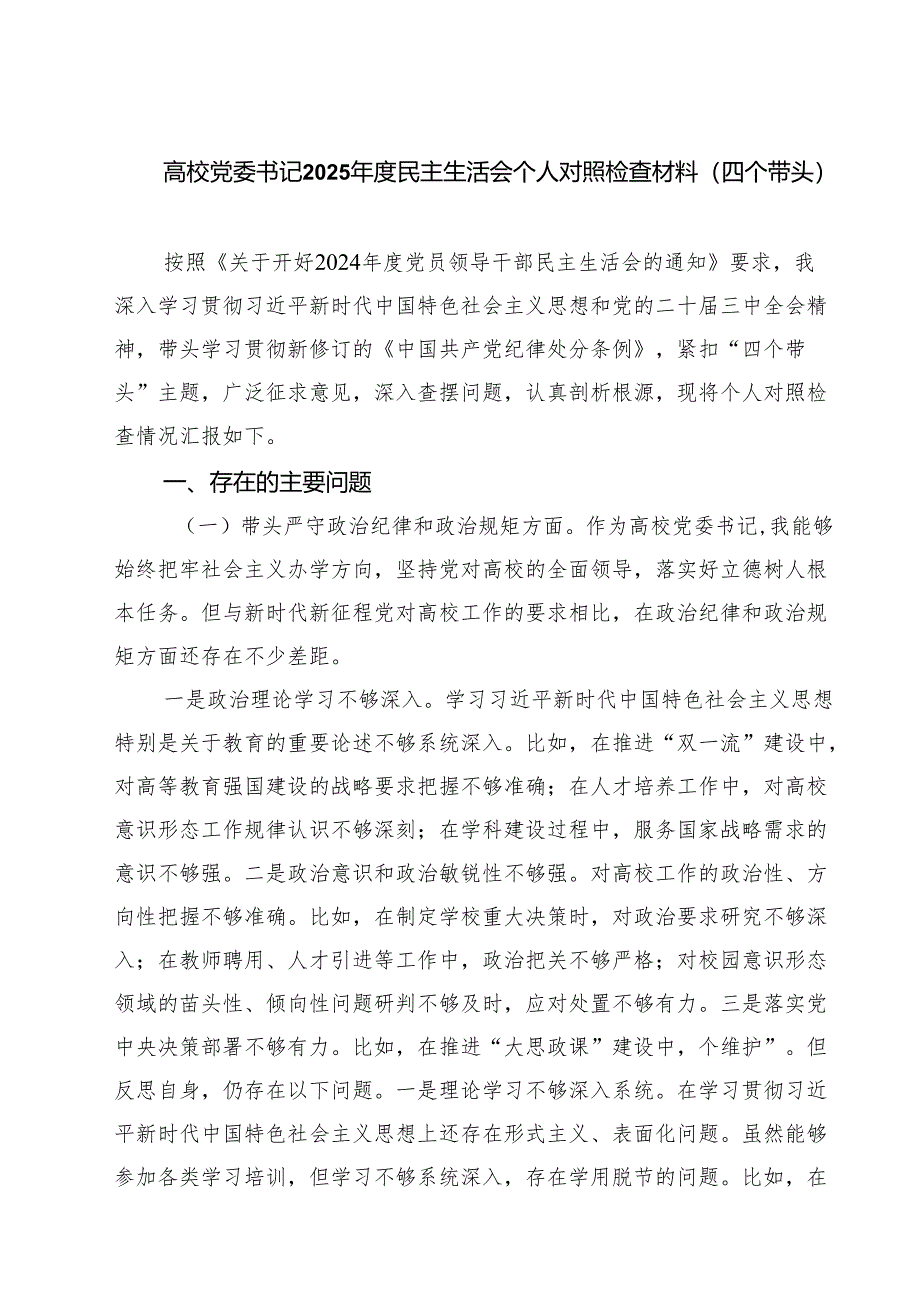 高校党委书记2025年度民主生活会个人对照检查材料（四个带头）

按照《关于开好2024年度党员领导干部民主生活会的通知》要求，我深入学习贯彻习近平新时代中国特色社会主义思想和党的二十届三中全会精神，带头学习贯彻新修订的《中国共产党纪律处分条例》，紧扣“四个带头”主题，广泛征求意见，深入查摆问题，认真剖析根源，现将个人对照检查情况汇报如下。

一、存在的主要问题

（一）带头严守政治纪律和政治规矩方面。作为高校党委书记，我能够始终把牢社会主义办学方向，坚持党对高校的全面领导，落实好立德树人根本任务。但与新时代新征程党对高校工作的要求相比，在政治纪律和政治规矩方面还存在不少差距。

一是政治理论学习不够深入。学习习近平新时代中国特色社会主义思想特别是关于教育的重要论述不够系统深入。比如，在推进“双一流”建设中，对高等教育强国建设的战略要求把握不够准确；在人才培养工作中，对高校意识形态工作规律认识不够深刻；在学科建设过程中，服务国家战略需求的意识不够强。二是政治意识和政治敏锐性不够强。对高校工作的政治性、方向性把握不够准确。比如，在制定学校重大决策时，对政治要求研究不够深入；在教师聘用、人才引进等工作中，政治把关不够严格；对校园意识形态领域的苗头性、倾向性问题研判不够及时，应对处置不够有力。三是落实党中央决策部署不够有力。比如，在推进“大思政课”建设中，个维护”。但反思自身，仍存在以下问题。一是理论学习不够深入系统。在学习贯彻习近平新时代中国特色社会主义思想上还存在形式主义、表面化问题。虽然能够参加各类学习培训，但学习不够系统深入，存在学用脱节的问题。比如，在